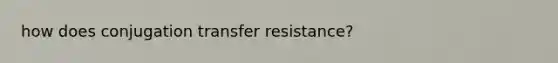 how does conjugation transfer resistance?